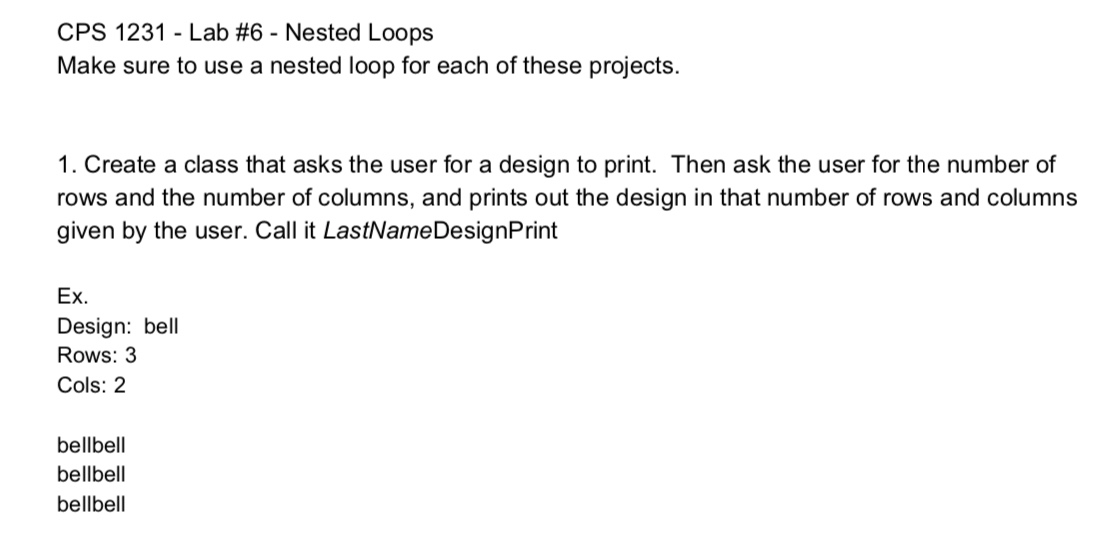 CPS 1231 - Lab #6 - Nested Loops
Make sure to use a nested loop for each of these projects.

1. Create a class that asks the user for a design to print. Then ask the user for the number of rows and the number of columns, and prints out the design in that number of rows and columns given by the user. Call it LastNameDesignPrint

Ex.
Design: bell
Rows: 3
Cols: 2

bellbell
bellbell
bellbell